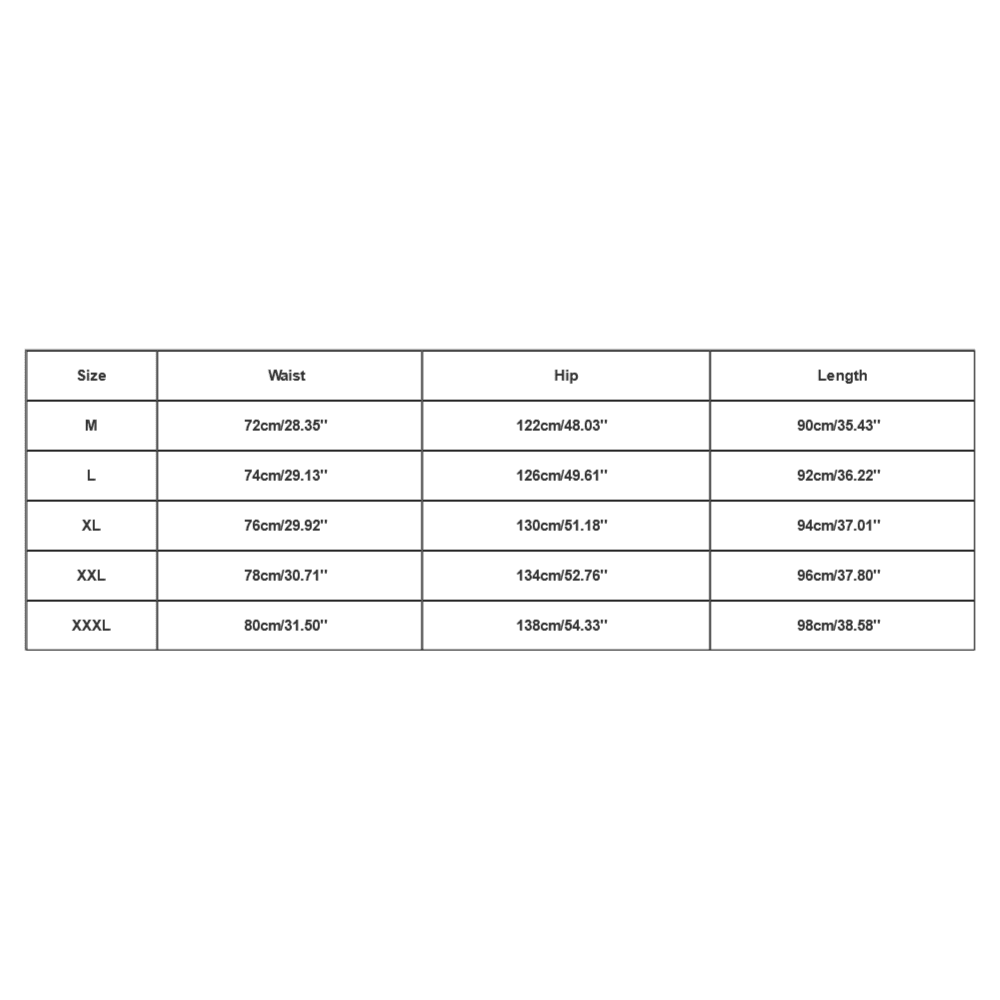 | Size | Waist | Hip | Length |
|---|---|---|---|
| M | 72cm/28.35'' | 122cm/48.03'' | 90cm/35.43'' |
| L | 74cm/29.13'' | 126cm/49.61'' | 92cm/36.22'' |
| XL | 76cm/29.92'' | 130cm/51.18'' | 94cm/37.01'' |
| XXL | 78cm/30.71'' | 134cm/52.76'' | 96cm/37.80'' |
| XXXL | 80cm/31.50'' | 138cm/54.33'' | 98cm/38.58'' |